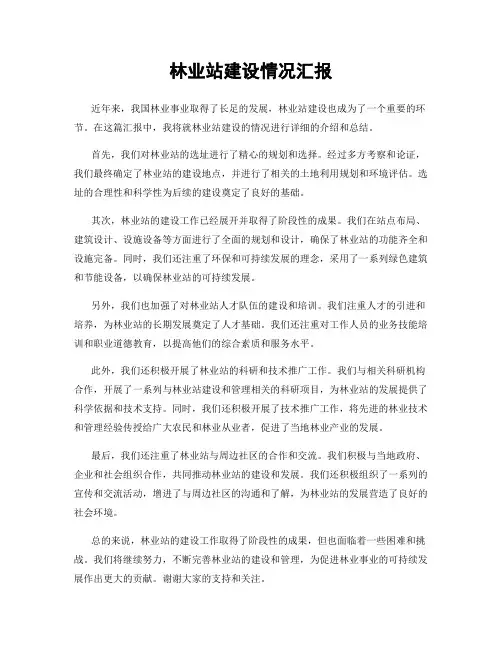 林业站建设情况汇报

近年来，我国林业事业取得了长足的发展，林业站建设也成为了一个重要的环节。在这篇汇报中，我将就林业站建设的情况进行详细的介绍和总结。

首先，我们对林业站的选址进行了精心的规划和选择。经过多方考察和论证，我们最终确定了林业站的建设地点，并进行了相关的土地利用规划和环境评估。选址的合理性和科学性为后续的建设奠定了良好的基础。

其次，林业站的建设工作已经展开并取得了阶段性的成果。我们在站点布局、建筑设计、设施设备等方面进行了全面的规划和设计，确保了林业站的功能齐全和设施完备。同时，我们还注重了环保和可持续发展的理念，采用了一系列绿色建筑和节能设备，以确保林业站的可持续发展。

另外，我们也加强了对林业站人才队伍的建设和培训。我们注重人才的引进和培养，为林业站的长期发展奠定了人才基础。我们还注重对工作人员的业务技能培训和职业道德教育，以提高他们的综合素质和服务水平。

此外，我们还积极开展了林业站的科研和技术推广工作。我们与相关科研机构合作，开展了一系列与林业站建设和管理相关的科研项目，为林业站的发展提供了科学依据和技术支持。同时，我们还积极开展了技术推广工作，将先进的林业技术和管理经验传授给广大农民和林业从业者，促进了当地林业产业的发展。

最后，我们还注重了林业站与周边社区的合作和交流。我们积极与当地政府、企业和社会组织合作，共同推动林业站的建设和发展。我们还积极组织了一系列的宣传和交流活动，增进了与周边社区的沟通和了解，为林业站的发展营造了良好的社会环境。

总的来说，林业站的建设工作取得了阶段性的成果，但也面临着一些困难和挑战。我们将继续努力，不断完善林业站的建设和管理，为促进林业事业的可持续发展作出更大的贡献。谢谢大家的支持和关注。